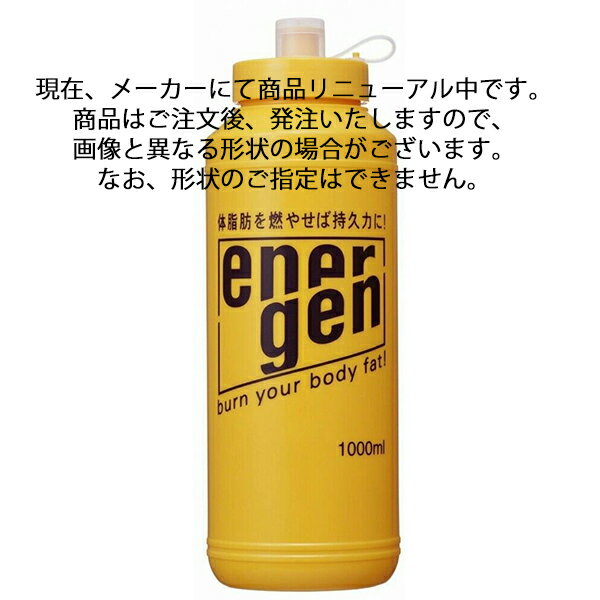 現在、メーカーにて商品リニューアル中です。
商品はご注文後、発注いたしますので、
画像と異なる形状の場合がございます。
なお、形状のご指定はできません。

体脂肪を燃やせば持久力に!

ener
gen

burn your body fat!

1000ml